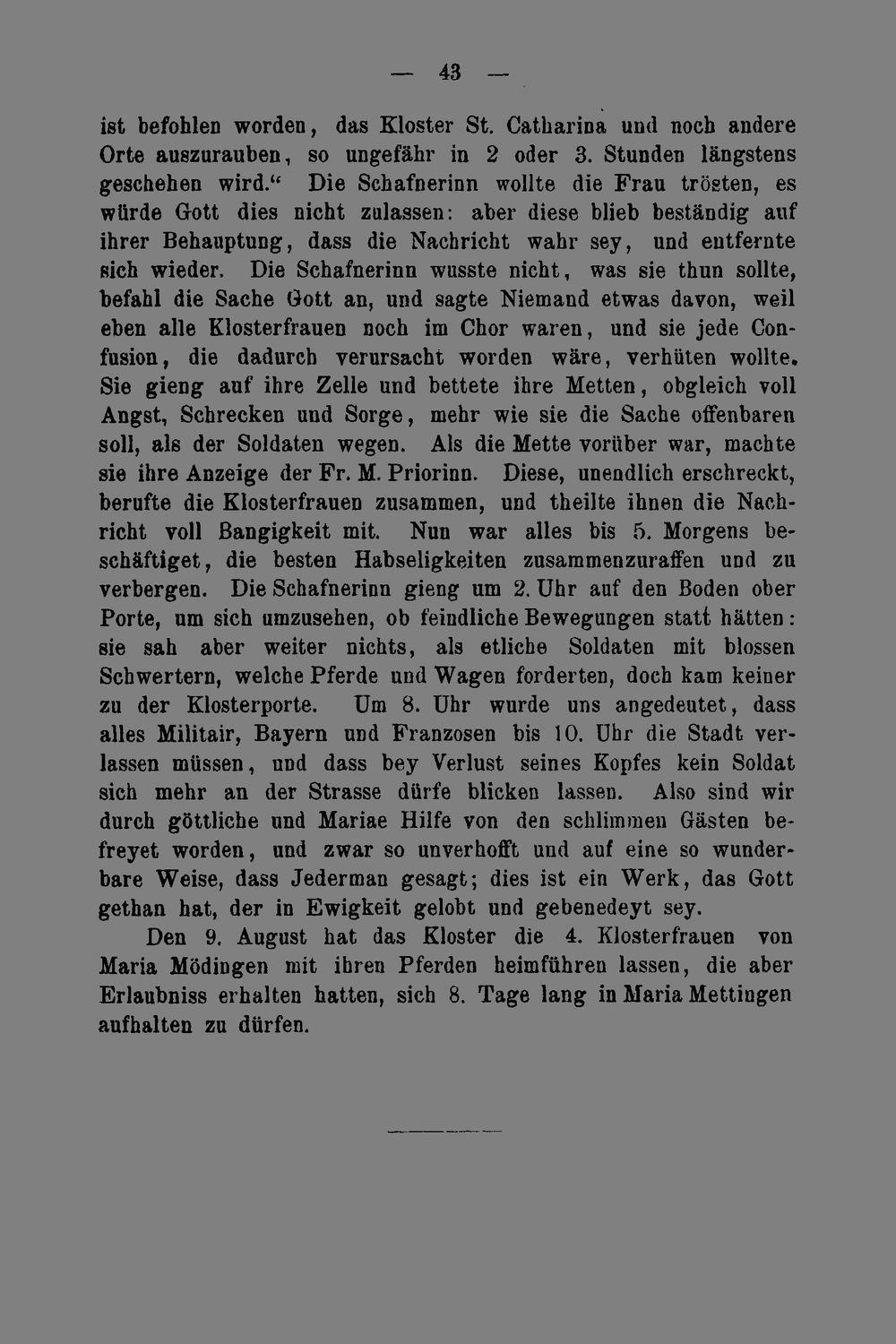 — 43 —

ist befohlen worden, das Kloster St. Catharina und noch andere Orte auszurauben, so ungefähr in 2 oder 3. Stunden längstens geschehen wird.“ Die Schafnerinn wollte die Frau trösten, es würde Gott dies nicht zulassen: aber diese blieb beständig auf ihrer Behauptung, dass die Nachricht wahr sey, und entfernte sich wieder. Die Schafnerinn wusste nicht, was sie thun sollte, befahl die Sache Gott an, und sagte Niemand etwas davon, weil eben alle Klosterfrauen noch im Chor waren, und sie jede Confusion, die dadurch verursacht worden wäre, verhüten wollte. Sie gieng auf ihre Zelle und bettete ihre Metten, obgleich voll Angst, Schrecken und Sorge, mehr wie sie die Sache offenbaren soll, als der Soldaten wegen. Als die Mette vorüber war, machte sie ihre Anzeige der Fr. M. Priorinn. Diese, unendlich erschreckt, berufte die Klosterfrauen zusammen, und theilte ihnen die Nachricht voll Bangigkeit mit. Nun war alles bis 5. Morgens beschäftiget, die besten Habseligkeiten zusammenzuraffen und zu verbergen. Die Schafnerinn gieng um 2. Uhr auf den Boden ober Porte, um sich umzusehen, ob feindliche Bewegungen statt hätten: sie sah aber weiter nichts, als etliche Soldaten mit blossen Schwertern, welche Pferde und Wagen forderten, doch kam keiner zu der Klosterporte. Um 8. Uhr wurde uns angedeutet, dass alles Militair, Bayern und Franzosen bis 10. Uhr die Stadt verlassen müssen, und dass bey Verlust seines Kopfes kein Soldat sich mehr an der Strasse dürfe blicken lassen. Also sind wir durch göttliche und Mariae Hilfe von den schlimmen Gästen befreyet worden, und zwar so unverhofft und auf eine so wunderbare Weise, dass Jederman gesagt; dies ist ein Werk, das Gott gethan hat, der in Ewigkeit gelobt und gebenedeyt sey.

Den 9. August hat das Kloster die 4. Klosterfrauen von Maria Mödingen mit ihren Pferden heimführen lassen, die aber Erlaubniss erhalten hatten, sich 8. Tage lang in Maria Mettingen aufhalten zu dürfen.